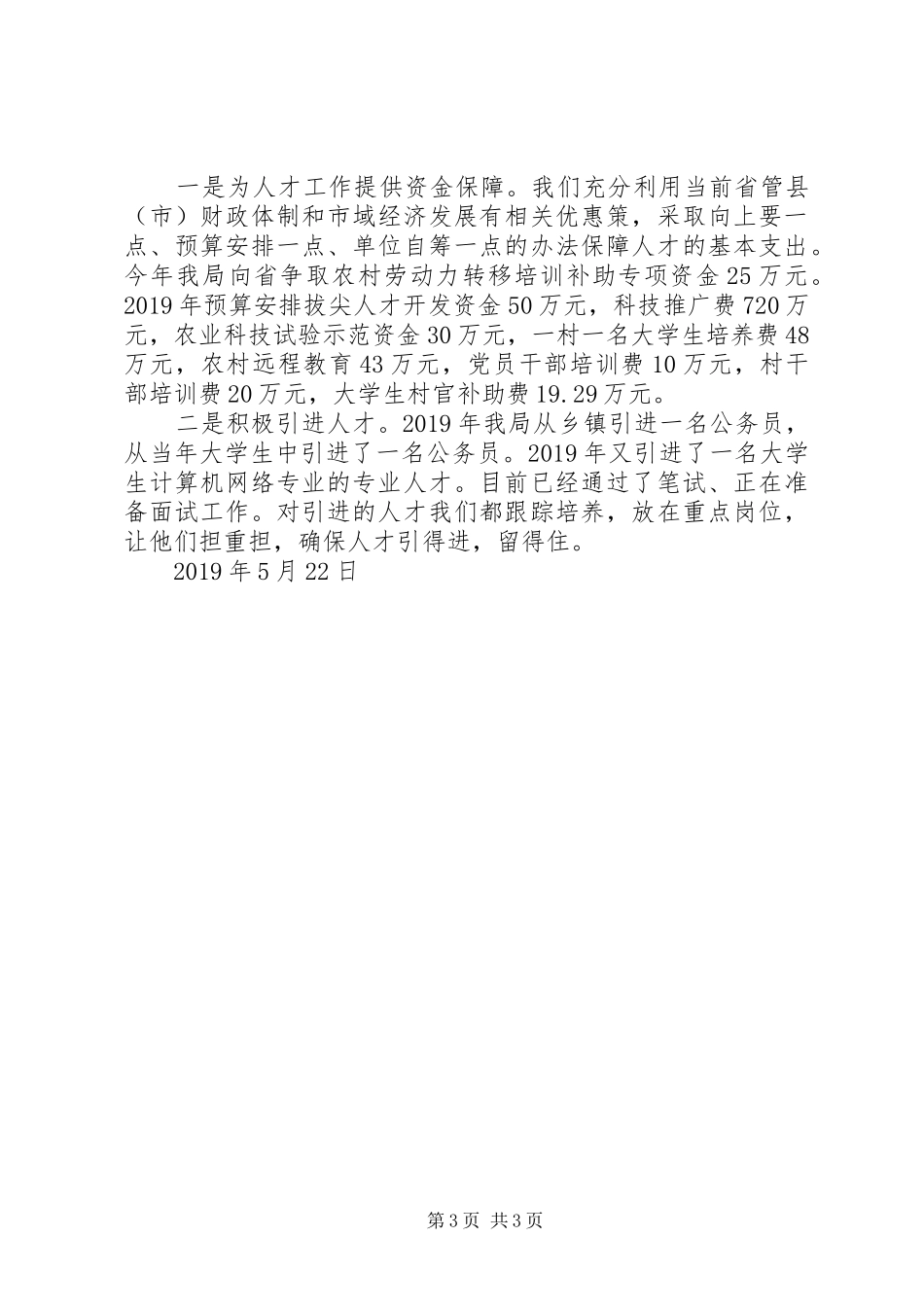 一是为人才工作提供资金保障。我们充分利用当前省管县（市）财政体制和市域经济发展有相关优惠策，采取向上要一点、预算安排一点、单位自筹一点的办法保障人才的基本支出。今年我局向省争取农村劳动力转移培训补助专项资金25万元。2019年预算安排拔尖人才开发资金50万元，科技推广费720万元，农业科技试验示范资金30万元，一村一名大学生培养费48万元，农村远程教育43万元，党员干部培训费10万元，村干部培训费20万元，大学生村官补助费19.29万元。

二是积极引进人才。2019年我局从乡镇引进一名公务员，从当年大学生中引进了一名公务员。2019年又引进了一名大学生计算机网络专业的专业人才。目前已经通过了笔试、正在准备面试工作。对引进的人才我们都跟踪培养，放在重点岗位，让他们担重担，确保人才引得进，留得住。

2019年5月22日

第3页 共3页